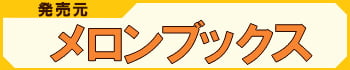 発売元
メロンブックス